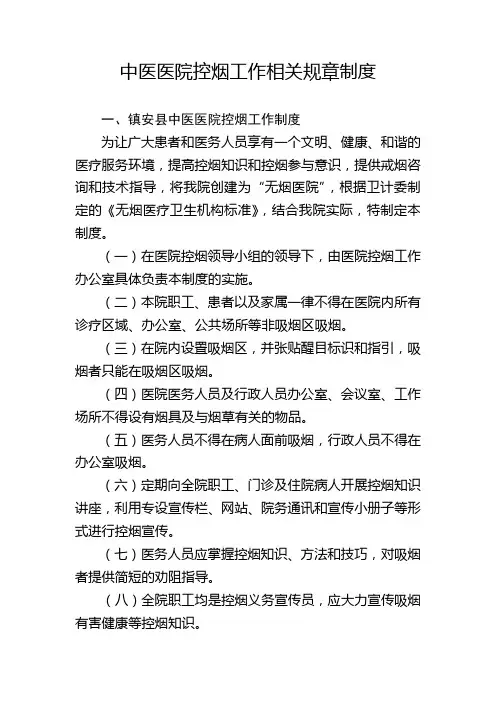 中医医院控烟工作相关规章制度

一、镇安县中医医院控烟工作制度

为让广大患者和医务人员享有一个文明、健康、和谐的医疗服务环境，提高控烟知识和控烟参与意识，提供戒烟咨询和技术指导，将我院创建为“无烟医院”，根据卫计委制定的《无烟医疗卫生机构标准》，结合我院实际，特制定本制度。

（一）在医院控烟领导小组的领导下，由医院控烟工作办公室具体负责本制度的实施。

（二）本院职工、患者以及家属一律不得在医院内所有诊疗区域、办公室、公共场所等非吸烟区吸烟。

（三）在院内设置吸烟区，并张贴醒目标识和指引，吸烟者只能在吸烟区吸烟。

（四）医院医务人员及行政人员办公室、会议室、工作场所不得设有烟具及与烟草有关的物品。

（五）医务人员不得在病人面前吸烟，行政人员不得在办公室吸烟。

（六）定期向全院职工、门诊及住院病人开展控烟知识讲座，利用专设宣传栏、网站、院务通讯和宣传小册子等形式进行控烟宣传。

（七）医务人员应掌握控烟知识、方法和技巧，对吸烟者提供简短的劝阻指导。

（八）全院职工均是控烟义务宣传员，应大力宣传吸烟有害健康等控烟知识。